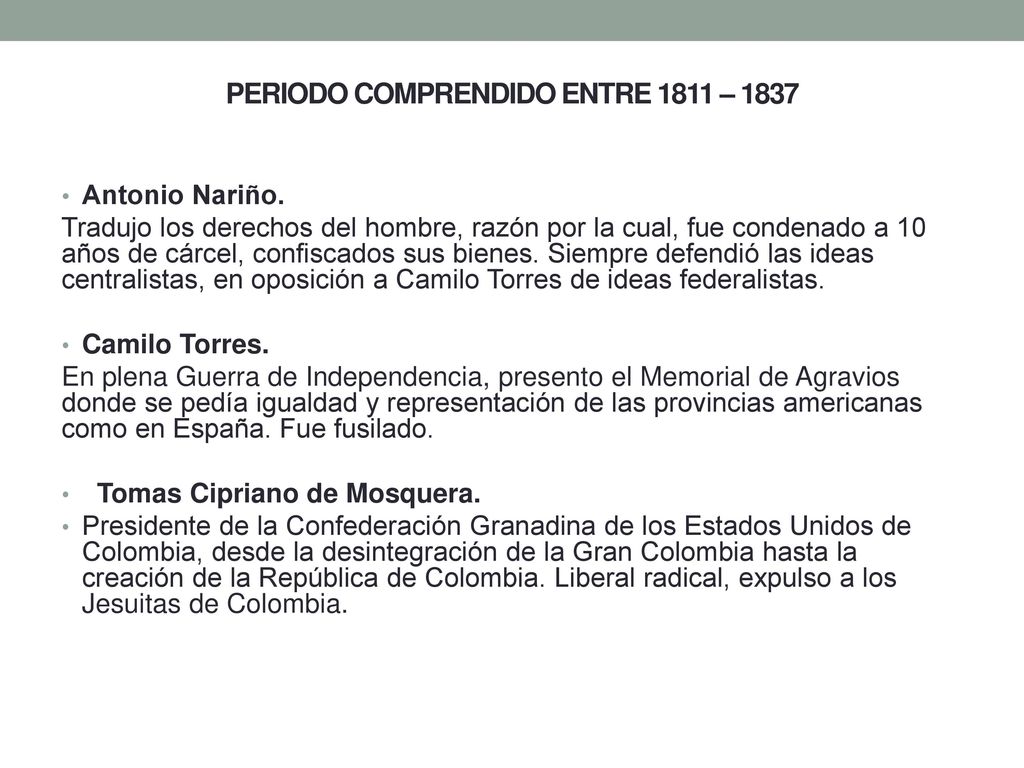 PERIODO COMPRENDIDO ENTRE 1811 – 1837

• Antonio Nariño.

Tradujo los derechos del hombre, razón por la cual, fue condenado a 10 años de cárcel, confiscados sus bienes. Siempre defendió las ideas centralistas, en oposición a Camilo Torres de ideas federalistas.

• Camilo Torres.

En plena Guerra de Independencia, presento el Memorial de Agravios donde se pedía igualdad y representación de las provincias americanas como en España. Fue fusilado.

• Tomas Cipriano de Mosquera.

• Presidente de la Confederación Granadina de los Estados Unidos de Colombia, desde la desintegración de la Gran Colombia hasta la creación de la República de Colombia. Liberal radical, expulso a los Jesuitas de Colombia.